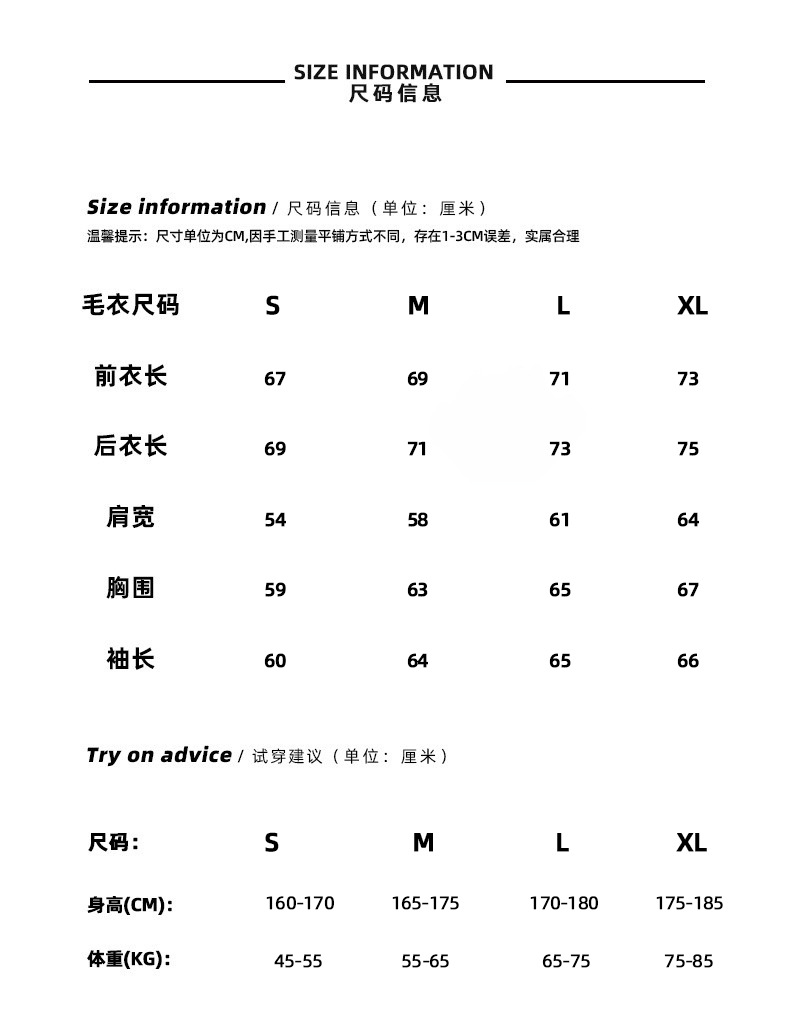 SIZE INFORMATION
尺码信息

Size information / 尺码信息（单位：厘米）
温馨提示：尺寸单位为CM,因手工测量平铺方式不同，存在1-3CM误差，实属合理

| 毛衣尺码 | S | M | L | XL |
|---|---|---|---|---|
| 前衣长 | 67 | 69 | 71 | 73 |
| 后衣长 | 69 | 71 | 73 | 75 |
| 肩宽 | 54 | 58 | 61 | 64 |
| 胸围 | 59 | 63 | 65 | 67 |
| 袖长 | 60 | 64 | 65 | 66 |

Try on advice / 试穿建议（单位：厘米）

| 尺码: | S | M | L | XL |
|---|---|---|---|---|
| 身高(CM): | 160-170 | 165-175 | 170-180 | 175-185 |
| 体重(KG): | 45-55 | 55-65 | 65-75 | 75-85 |